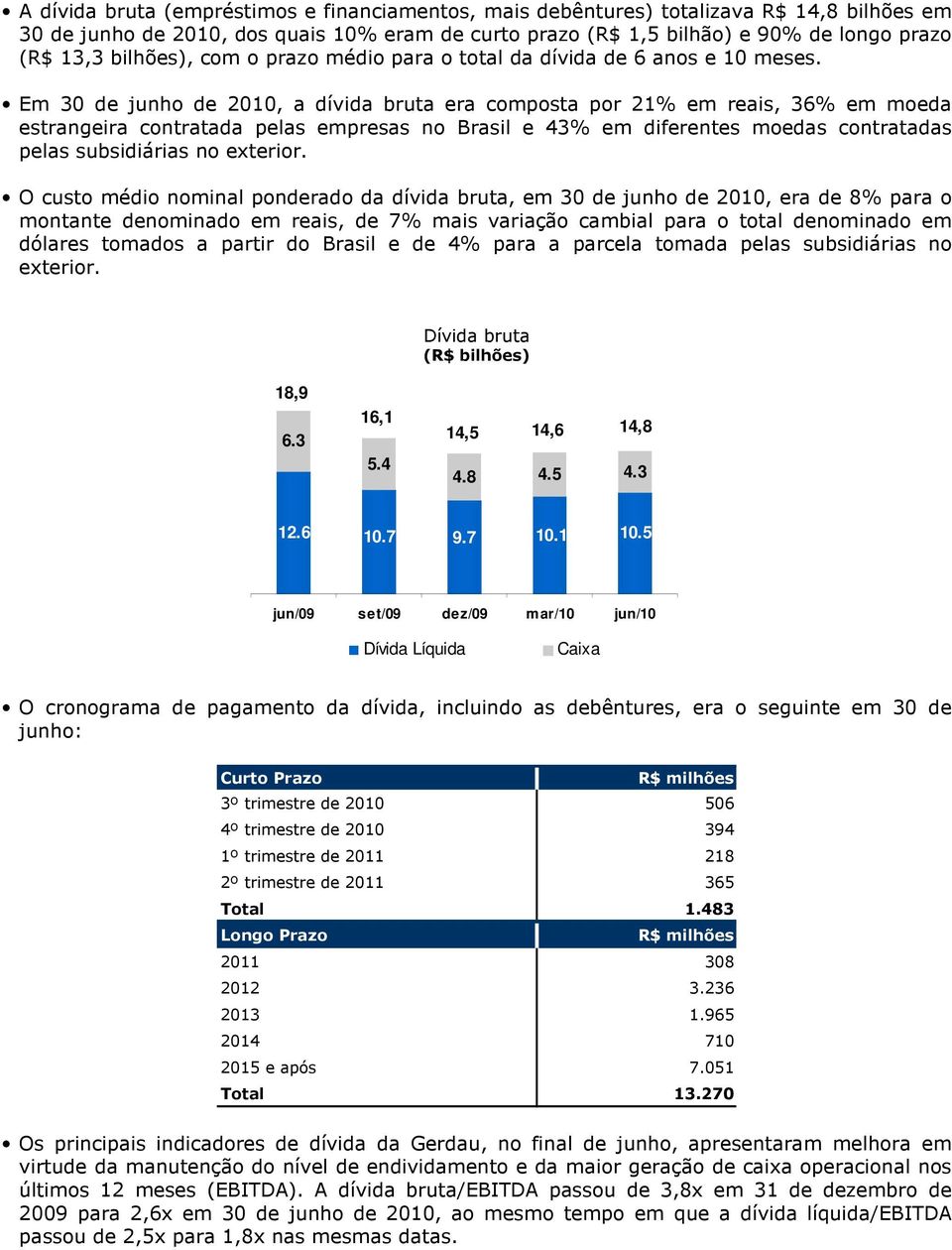 • A dívida bruta (empréstimos e financiamentos, mais debêntures) totalizava R$ 14,8 bilhões em 30 de junho de 2010, dos quais 10% eram de curto prazo (R$ 1,5 bilhão) e 90% de longo prazo (R$ 13,3 bilhões), com o prazo médio para o total da dívida de 6 anos e 10 meses.

• Em 30 de junho de 2010, a dívida bruta era composta por 21% em reais, 36% em moeda estrangeira contratada pelas empresas no Brasil e 43% em diferentes moedas contratadas pelas subsidiárias no exterior.

• O custo médio nominal ponderado da dívida bruta, em 30 de junho de 2010, era de 8% para o montante denominado em reais, de 7% mais variação cambial para o total denominado em dólares tomados a partir do Brasil e de 4% para a parcela tomada pelas subsidiárias no exterior.

Dívida bruta
(R$ bilhões)

18,9
6.3
12.6
16,1
5.4
10.7
14,5
4.8
9.7
14,6
4.5
10.1
14,8
4.3
10.5

jun/09 set/09 dez/09 mar/10 jun/10

Dívida Líquida Caixa

• O cronograma de pagamento da dívida, incluindo as debêntures, era o seguinte em 30 de junho:

| Curto Prazo | R$ milhões |
|---|---|
| 3º trimestre de 2010 | 506 |
| 4º trimestre de 2010 | 394 |
| 1º trimestre de 2011 | 218 |
| 2º trimestre de 2011 | 365 |
| Total | 1.483 |
| Longo Prazo | R$ milhões |
| 2011 | 308 |
| 2012 | 3.236 |
| 2013 | 1.965 |
| 2014 | 710 |
| 2015 e após | 7.051 |
| Total | 13.270 |

• Os principais indicadores de dívida da Gerdau, no final de junho, apresentaram melhora em virtude da manutenção do nível de endividamento e da maior geração de caixa operacional nos últimos 12 meses (EBITDA). A dívida bruta/EBITDA passou de 3,8x em 31 de dezembro de 2009 para 2,6x em 30 de junho de 2010, ao mesmo tempo em que a dívida líquida/EBITDA passou de 2,5x para 1,8x nas mesmas datas.